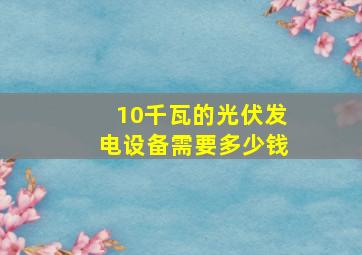 10千瓦的光伏发电设备需要多少钱